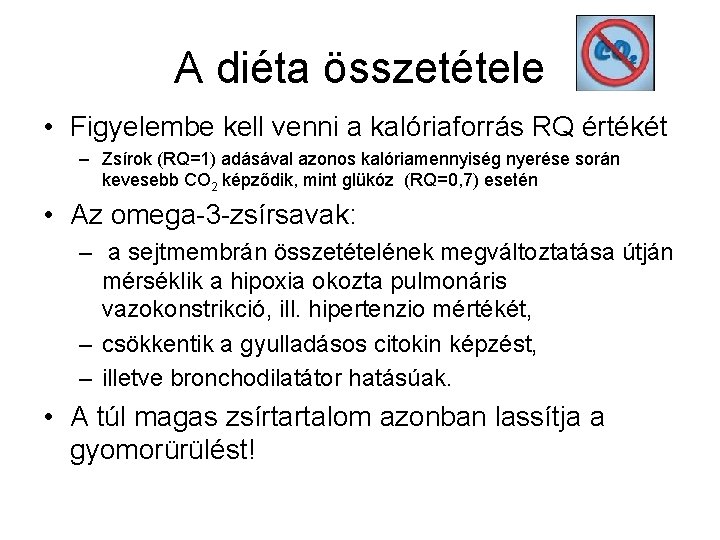 A diéta összetétele

$CO_2$

• Figyelembe kell venni a kalóriaforrás RQ értékét
– Zsírok (RQ=1) adásával azonos kalóriamennyiség nyerése során kevesebb $CO_2$ képződik, mint glükóz (RQ=0,7) esetén

• Az omega-3-zsírsavak:
– a sejtmembrán összetételének megváltoztatása útján mérséklik a hipoxia okozta pulmonáris vazokonstrikció, ill. hipertenzio mértékét,
– csökkentik a gyulladásos citokin képzést,
– illetve bronchodilatátor hatásúak.

• A túl magas zsírtartalom azonban lassítja a gyomorürülést!